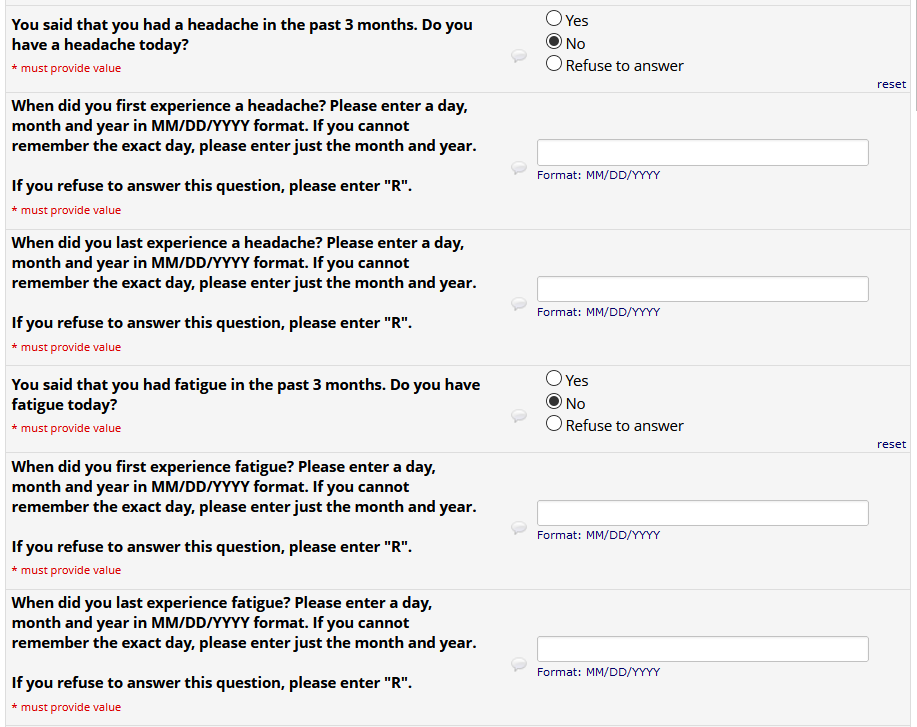 You said that you had a headache in the past 3 months. Do you have a headache today?
* must provide value

Yes
No
Refuse to answer
reset

When did you first experience a headache? Please enter a day, month and year in MM/DD/YYYY format. If you cannot remember the exact day, please enter just the month and year.

If you refuse to answer this question, please enter "R".
* must provide value

Format: MM/DD/YYYY

When did you last experience a headache? Please enter a day, month and year in MM/DD/YYYY format. If you cannot remember the exact day, please enter just the month and year.

If you refuse to answer this question, please enter "R".
* must provide value

Format: MM/DD/YYYY

You said that you had fatigue in the past 3 months. Do you have fatigue today?
* must provide value

Yes
No
Refuse to answer
reset

When did you first experience fatigue? Please enter a day, month and year in MM/DD/YYYY format. If you cannot remember the exact day, please enter just the month and year.

If you refuse to answer this question, please enter "R".
* must provide value

Format: MM/DD/YYYY

When did you last experience fatigue? Please enter a day, month and year in MM/DD/YYYY format. If you cannot remember the exact day, please enter just the month and year.

If you refuse to answer this question, please enter "R".
* must provide value

Format: MM/DD/YYYY